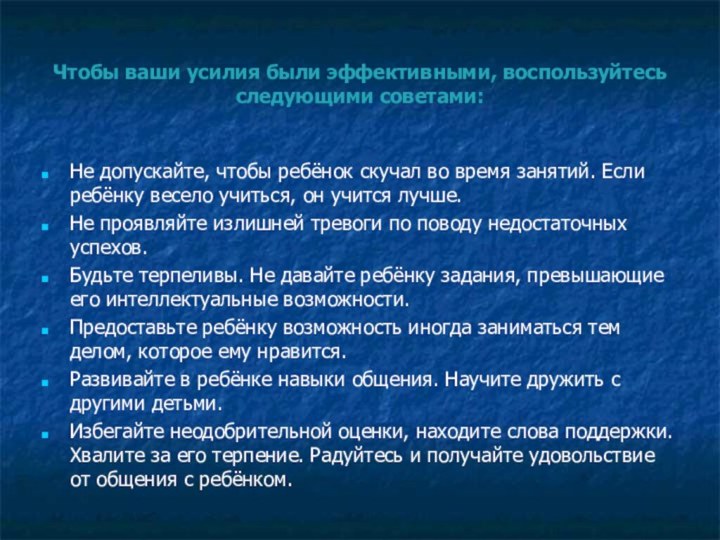 Чтобы ваши усилия были эффективными, воспользуйтесь следующими советами:

Не допускайте, чтобы ребёнок скучал во время занятий. Если ребёнку весело учиться, он учится лучше.

Не проявляйте излишней тревоги по поводу недостаточных успехов.

Будьте терпеливы. Не давайте ребёнку задания, превышающие его интеллектуальные возможности.

Предоставьте ребёнку возможность иногда заниматься тем делом, которое ему нравится.

Развивайте в ребёнке навыки общения. Научите дружить с другими детьми.

Избегайте неодобрительной оценки, находите слова поддержки. Хвалите за его терпение. Радуйтесь и получайте удовольствие от общения с ребёнком.